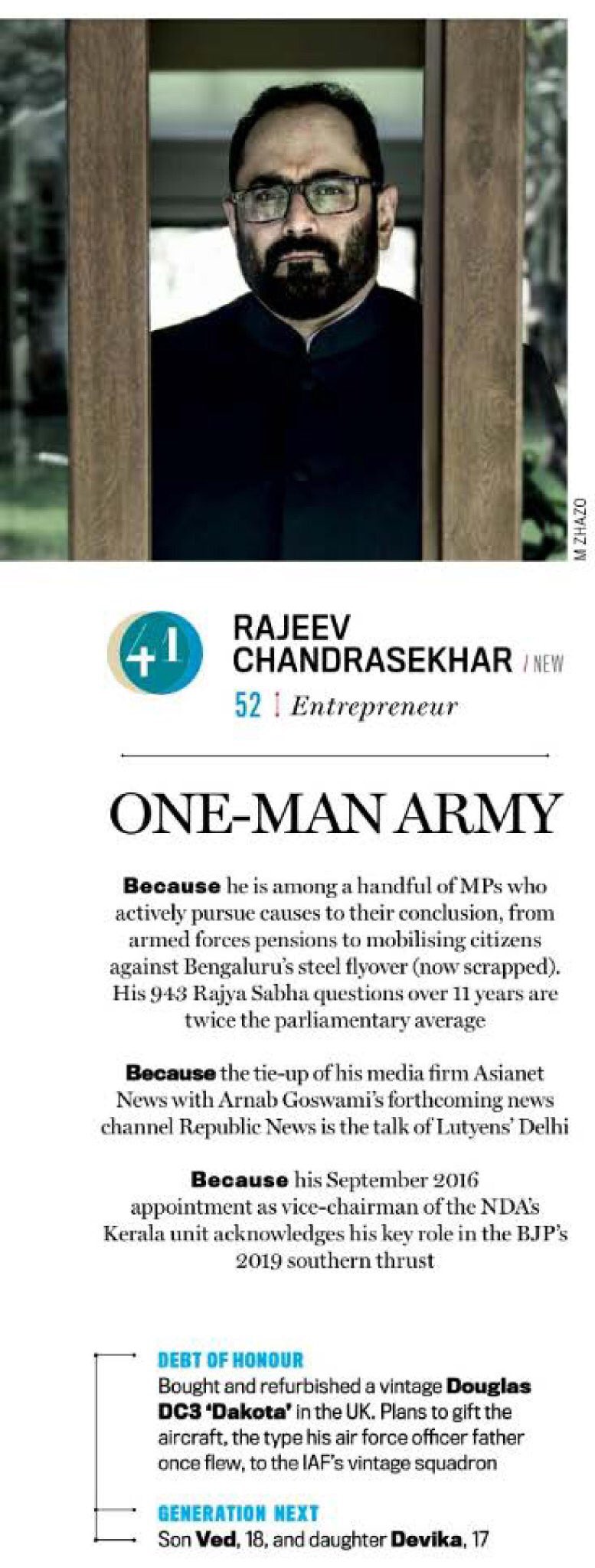 M ZHAZO

41

RAJEEV CHANDRASEKHAR / NEW

52 | Entrepreneur

ONE-MAN ARMY

Because he is among a handful of MPs who actively pursue causes to their conclusion, from armed forces pensions to mobilising citizens against Bengaluru's steel flyover (now scrapped). His 943 Rajya Sabha questions over 11 years are twice the parliamentary average

Because the tie-up of his media firm Asianet News with Arnab Goswami's forthcoming news channel Republic News is the talk of Lutyens' Delhi

Because his September 2016 appointment as vice-chairman of the NDA's Kerala unit acknowledges his key role in the BJP's 2019 southern thrust

DEBT OF HONOUR
Bought and refurbished a vintage Douglas DC3 'Dakota' in the UK. Plans to gift the aircraft, the type his air force officer father once flew, to the IAF's vintage squadron

GENERATION NEXT
Son Ved, 18, and daughter Devika, 17